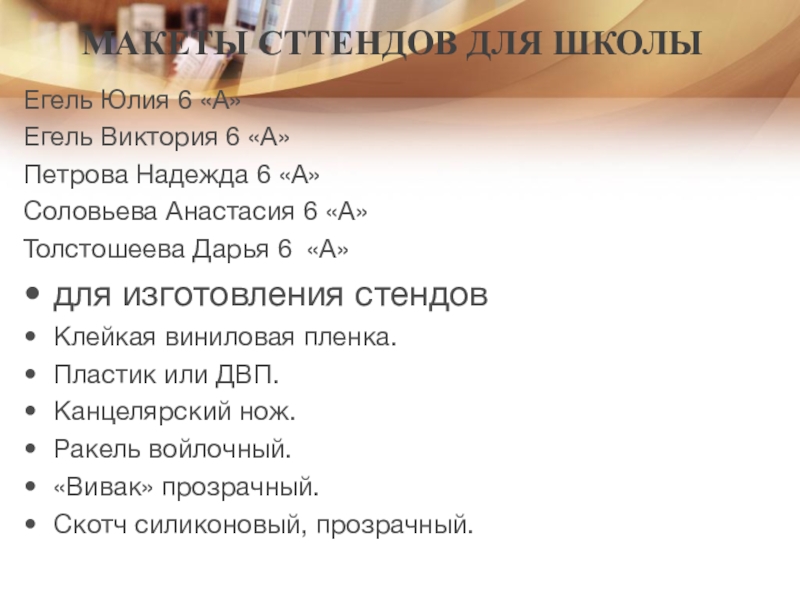 МАКЕТЫ СТТЕНДОВ ДЛЯ ШКОЛЫ

Егель Юлия 6 «А»
Егель Виктория 6 «А»
Петрова Надежда 6 «А»
Соловьева Анастасия 6 «А»
Толстошеева Дарья 6 «А»

• для изготовления стендов
• Клейкая виниловая пленка.
• Пластик или ДВП.
• Канцелярский нож.
• Ракель войлочный.
• «Вивак» прозрачный.
• Скотч силиконовый, прозрачный.